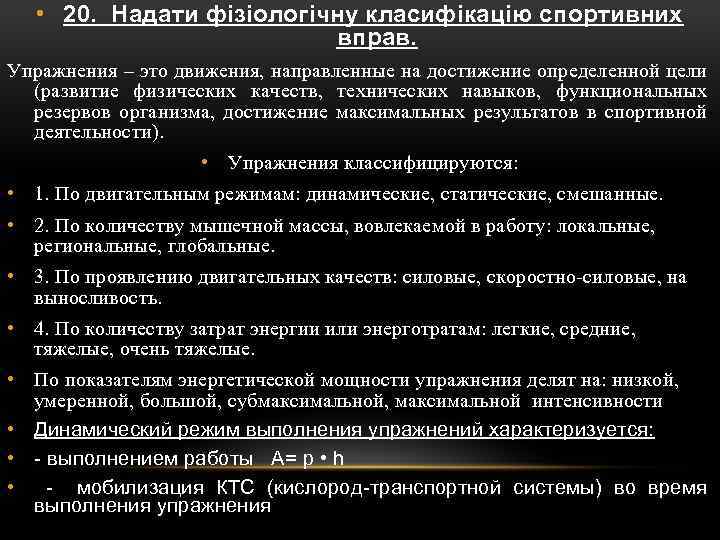 • 20. Надати фізіологічну класифікацію спортивних вправ.

Упражнения – это движения, направленные на достижение определенной цели (развитие физических качеств, технических навыков, функциональных резервов организма, достижение максимальных результатов в спортивной деятельности).

• Упражнения классифицируются:

• 1. По двигательным режимам: динамические, статические, смешанные.

• 2. По количеству мышечной массы, вовлекаемой в работу: локальные, региональные, глобальные.

• 3. По проявлению двигательных качеств: силовые, скоростно-силовые, на выносливость.

• 4. По количеству затрат энергии или энерготратам: легкие, средние, тяжелые, очень тяжелые.

• По показателям энергетической мощности упражнения делят на: низкой, умеренной, большой, субмаксимальной, максимальной интенсивности

• Динамический режим выполнения упражнений характеризуется:

• - выполнением работы $A = p \cdot h$

• - мобилизация КТС (кислород-транспортной системы) во время выполнения упражнения